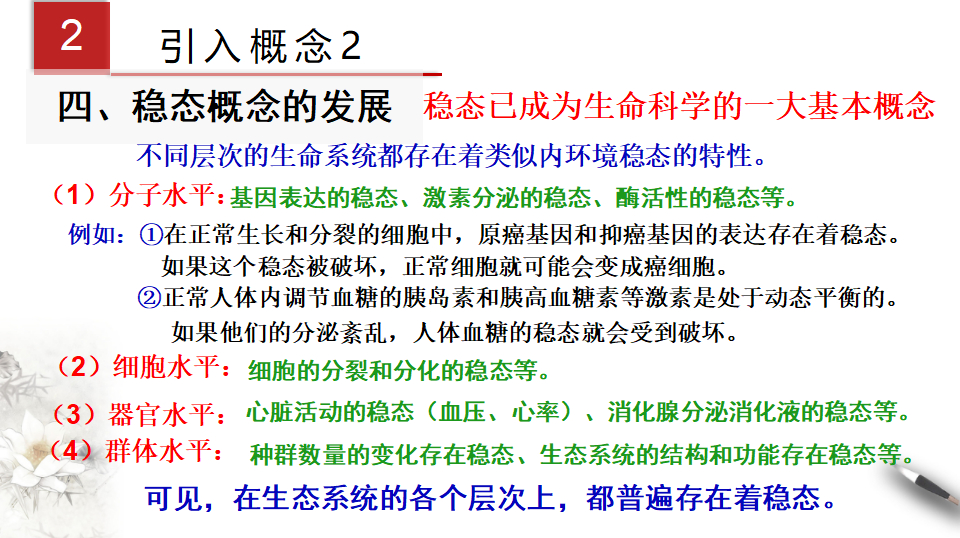 2

引入概念2

四、稳态概念的发展

稳态已成为生命科学的一大基本概念

不同层次的生命系统都存在着类似内环境稳态的特性。

（1）分子水平：基因表达的稳态、激素分泌的稳态、酶活性的稳态等。

例如：①在正常生长和分裂的细胞中，原癌基因和抑癌基因的表达存在着稳态。如果这个稳态被破坏，正常细胞就可能会变成癌细胞。

②正常人体内调节血糖的胰岛素和胰高血糖素等激素是处于动态平衡的。如果他们的分泌紊乱，人体血糖的稳态就会受到破坏。

（2）细胞水平：细胞的分裂和分化的稳态等。

（3）器官水平：心脏活动的稳态（血压、心率）、消化腺分泌消化液的稳态等。

（4）群体水平：种群数量的变化存在稳态、生态系统的结构和功能存在稳态等。

可见，在生态系统的各个层次上，都普遍存在着稳态。